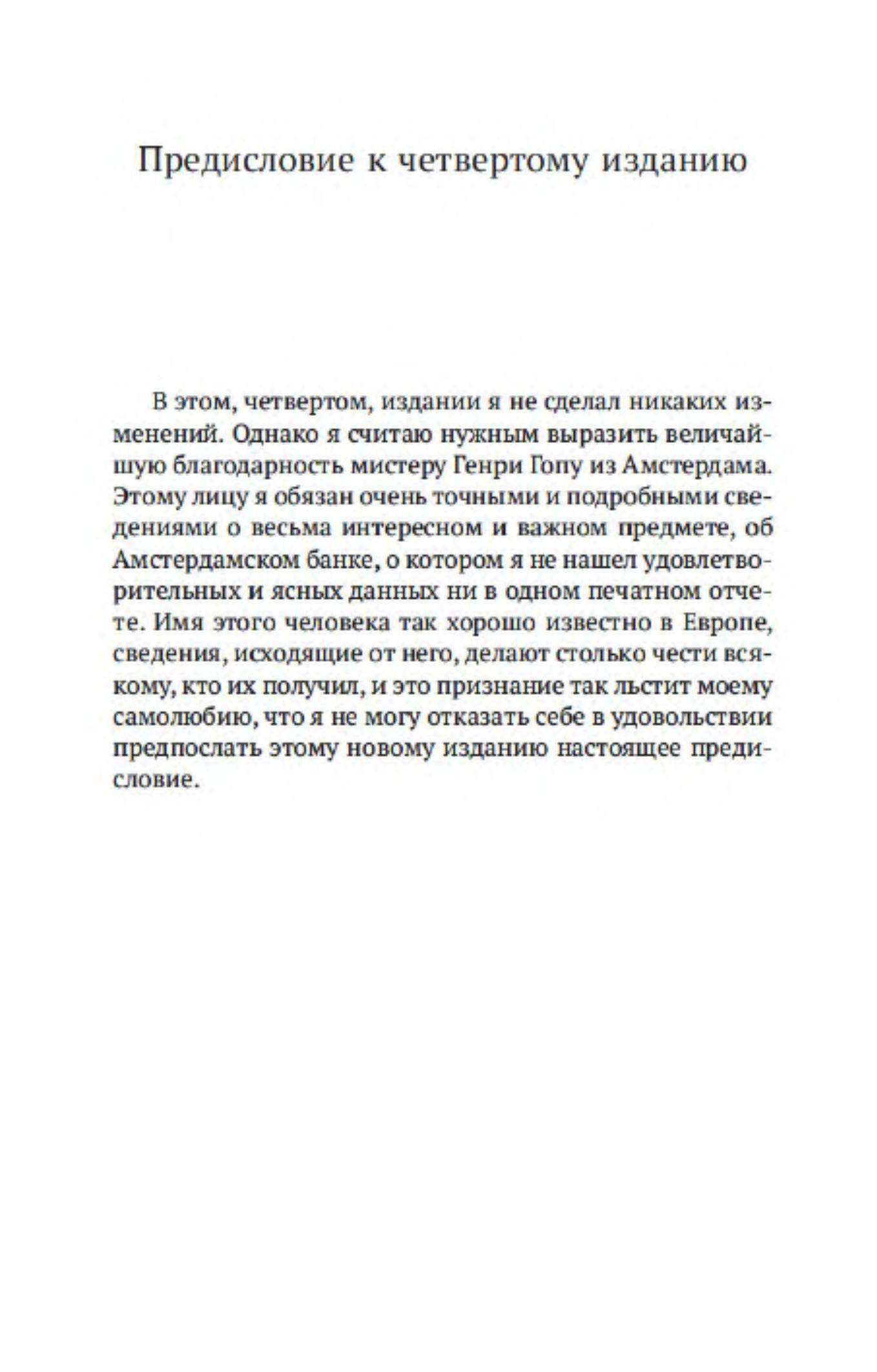 Предисловие к четвертому изданию

В этом, четвертом, издании я не сделал никаких изменений. Однако я считаю нужным выразить величайшую благодарность мистеру Генри Гопу из Амстердама. Этому лицу я обязан очень точными и подробными сведениями о весьма интересном и важном предмете, об Амстердамском банке, о котором я не нашел удовлетворительных и ясных данных ни в одном печатном отчете. Имя этого человека так хорошо известно в Европе, сведения, исходящие от него, делают столько чести всякому, кто их получил, и это признание так льстит моему самолюбию, что я не могу отказать себе в удовольствии предпослать этому новому изданию настоящее предисловие.